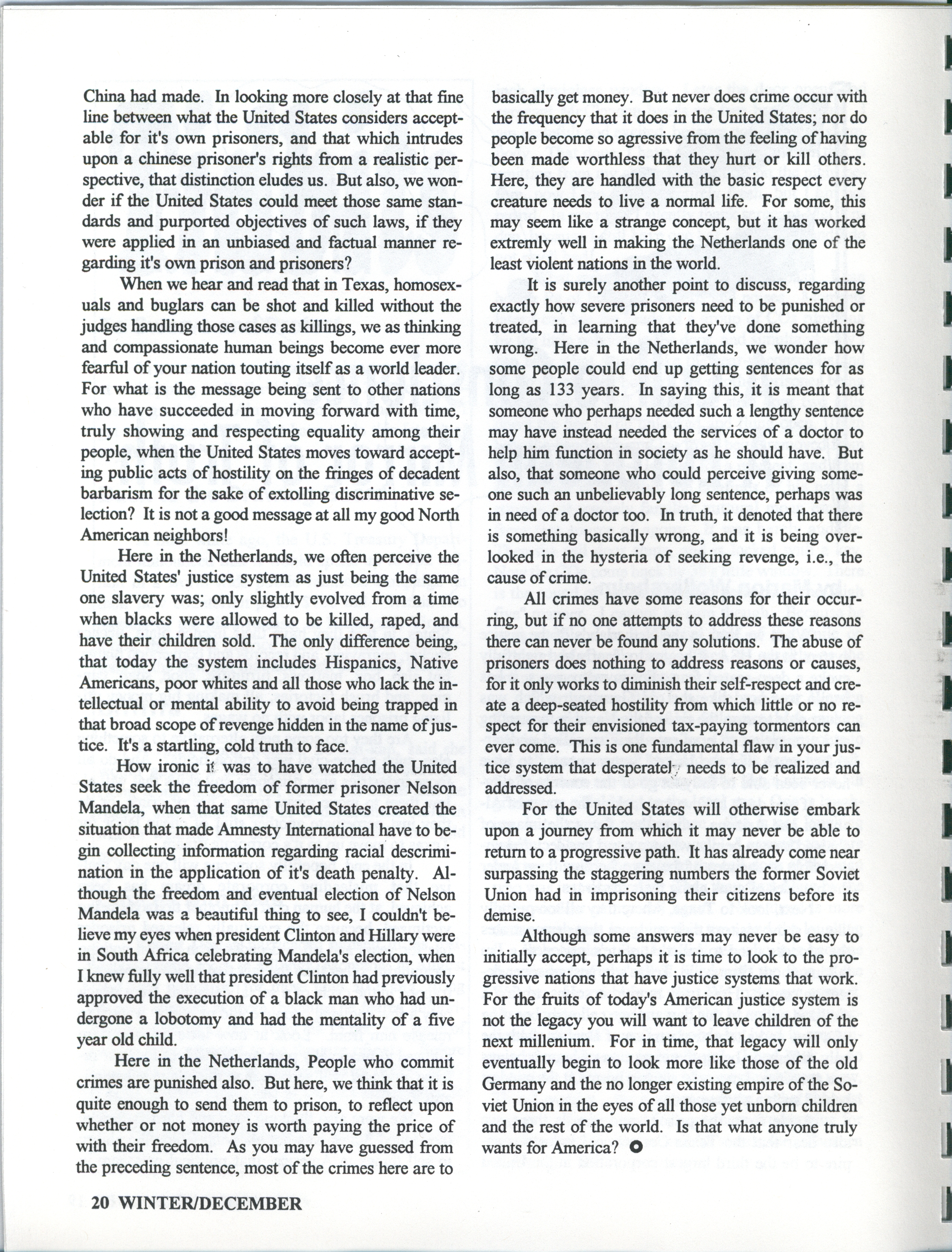 China had made. In looking more closely at that fine line between what the United States considers acceptable for it's own prisoners, and that which intrudes upon a chinese prisoner's rights from a realistic perspective, that distinction eludes us. But also, we wonder if the United States could meet those same standards and purported objectives of such laws, if they were applied in an unbiased and factual manner regarding it's own prison and prisoners?

When we hear and read that in Texas, homosexuals and buglars can be shot and killed without the judges handling those cases as killings, we as thinking and compassionate human beings become ever more fearful of your nation touting itself as a world leader. For what is the message being sent to other nations who have succeeded in moving forward with time, truly showing and respecting equality among their people, when the United States moves toward accepting public acts of hostility on the fringes of decadent barbarism for the sake of extolling discriminative selection? It is not a good message at all my good North American neighbors!

Here in the Netherlands, we often perceive the United States' justice system as just being the same one slavery was; only slightly evolved from a time when blacks were allowed to be killed, raped, and have their children sold. The only difference being, that today the system includes Hispanics, Native Americans, poor whites and all those who lack the intellectual or mental ability to avoid being trapped in that broad scope of revenge hidden in the name of justice. It's a startling, cold truth to face.

How ironic it was to have watched the United States seek the freedom of former prisoner Nelson Mandela, when that same United States created the situation that made Amnesty International have to begin collecting information regarding racial descrimination in the application of it's death penalty. Although the freedom and eventual election of Nelson Mandela was a beautiful thing to see, I couldn't believe my eyes when president Clinton and Hillary were in South Africa celebrating Mandela's election, when I knew fully well that president Clinton had previously approved the execution of a black man who had undergone a lobotomy and had the mentality of a five year old child.

Here in the Netherlands, People who commit crimes are punished also. But here, we think that it is quite enough to send them to prison, to reflect upon whether or not money is worth paying the price of with their freedom. As you may have guessed from the preceding sentence, most of the crimes here are to basically get money. But never does crime occur with the frequency that it does in the United States; nor do people become so agressive from the feeling of having been made worthless that they hurt or kill others. Here, they are handled with the basic respect every creature needs to live a normal life. For some, this may seem like a strange concept, but it has worked extremly well in making the Netherlands one of the least violent nations in the world.

It is surely another point to discuss, regarding exactly how severe prisoners need to be punished or treated, in learning that they've done something wrong. Here in the Netherlands, we wonder how some people could end up getting sentences for as long as 133 years. In saying this, it is meant that someone who perhaps needed such a lengthy sentence may have instead needed the services of a doctor to help him function in society as he should have. But also, that someone who could perceive giving someone such an unbelievably long sentence, perhaps was in need of a doctor too. In truth, it denoted that there is something basically wrong, and it is being overlooked in the hysteria of seeking revenge, i.e., the cause of crime.

All crimes have some reasons for their occurring, but if no one attempts to address these reasons there can never be found any solutions. The abuse of prisoners does nothing to address reasons or causes, for it only works to diminish their self-respect and create a deep-seated hostility from which little or no respect for their envisioned tax-paying tormentors can ever come. This is one fundamental flaw in your justice system that desperately needs to be realized and addressed.

For the United States will otherwise embark upon a journey from which it may never be able to return to a progressive path. It has already come near surpassing the staggering numbers the former Soviet Union had in imprisoning their citizens before its demise.

Although some answers may never be easy to initially accept, perhaps it is time to look to the progressive nations that have justice systems that work. For the fruits of today's American justice system is not the legacy you will want to leave children of the next millenium. For in time, that legacy will only eventually begin to look more like those of the old Germany and the no longer existing empire of the Soviet Union in the eyes of all those yet unborn children and the rest of the world. Is that what anyone truly wants for America?

20 WINTER/DECEMBER